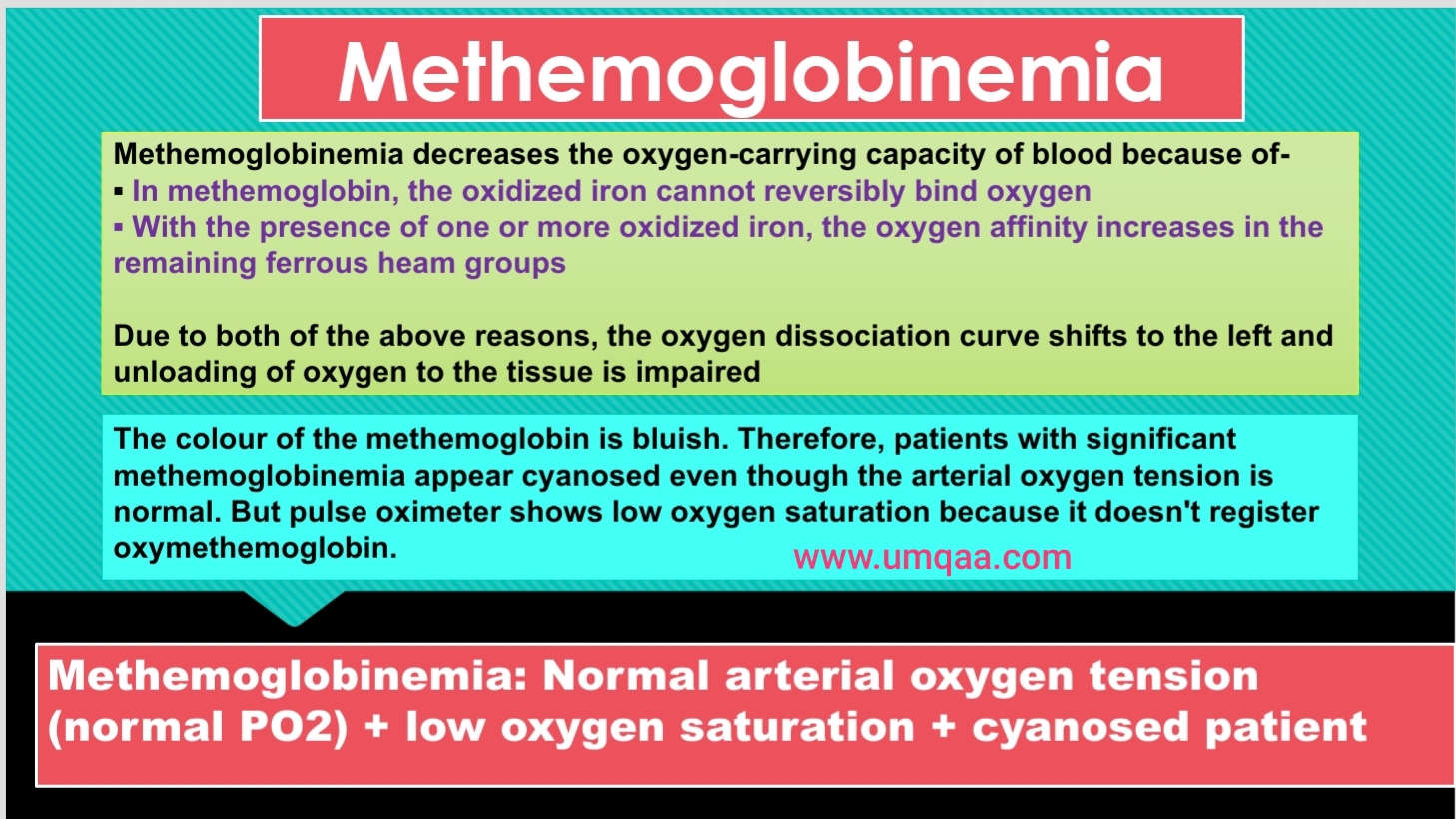 Methemoglobinemia

Methemoglobinemia decreases the oxygen-carrying capacity of blood because of-
▪ In methemoglobin, the oxidized iron cannot reversibly bind oxygen
▪ With the presence of one or more oxidized iron, the oxygen affinity increases in the remaining ferrous heam groups

Due to both of the above reasons, the oxygen dissociation curve shifts to the left and unloading of oxygen to the tissue is impaired

The colour of the methemoglobin is bluish. Therefore, patients with significant methemoglobinemia appear cyanosed even though the arterial oxygen tension is normal. But pulse oximeter shows low oxygen saturation because it doesn't register oxymethemoglobin.

www.umqaa.com

Methemoglobinemia: Normal arterial oxygen tension (normal PO2) + low oxygen saturation + cyanosed patient